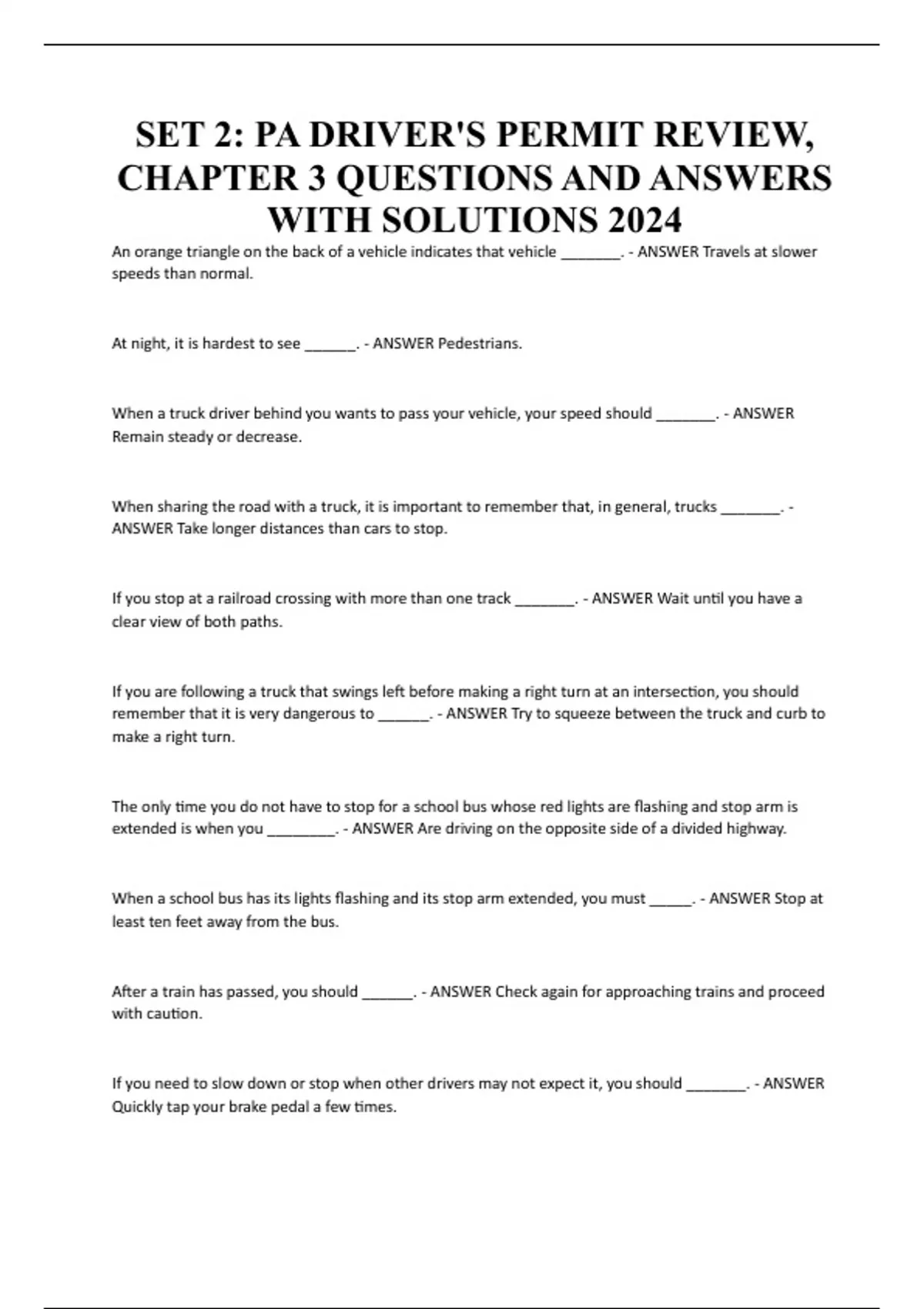 SET 2: PA DRIVER'S PERMIT REVIEW, CHAPTER 3 QUESTIONS AND ANSWERS WITH SOLUTIONS 2024

An orange triangle on the back of a vehicle indicates that vehicle _______. - ANSWER Travels at slower speeds than normal.

At night, it is hardest to see ______. - ANSWER Pedestrians.

When a truck driver behind you wants to pass your vehicle, your speed should _______. - ANSWER Remain steady or decrease.

When sharing the road with a truck, it is important to remember that, in general, trucks _______. - ANSWER Take longer distances than cars to stop.

If you stop at a railroad crossing with more than one track _______. - ANSWER Wait until you have a clear view of both paths.

If you are following a truck that swings left before making a right turn at an intersection, you should remember that it is very dangerous to ______. - ANSWER Try to squeeze between the truck and curb to make a right turn.

The only time you do not have to stop for a school bus whose red lights are flashing and stop arm is extended is when you ________. - ANSWER Are driving on the opposite side of a divided highway.

When a school bus has its lights flashing and its stop arm extended, you must _____. - ANSWER Stop at least ten feet away from the bus.

After a train has passed, you should ______. - ANSWER Check again for approaching trains and proceed with caution.

If you need to slow down or stop when other drivers may not expect it, you should _______. - ANSWER Quickly tap your brake pedal a few times.